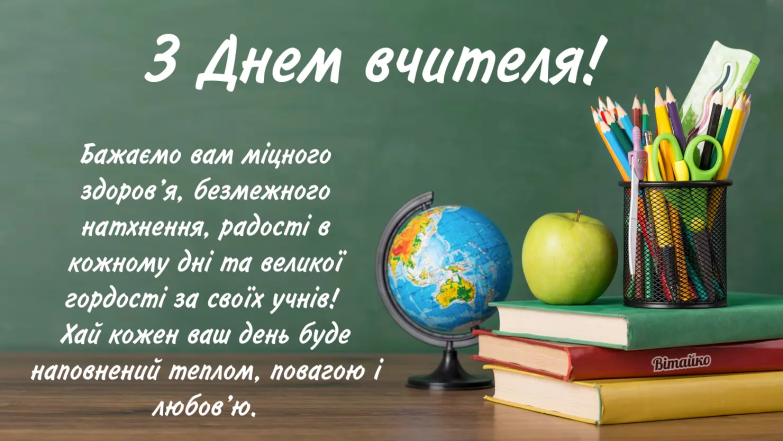 З Днем вчителя!

Бажаємо вам міцного здоров'я, безмежного натхнення, радості в кожному дні та великої гордості за своїх учнів! Хай кожен ваш день буде наповнений теплом, повагою і любов'ю.

Вітайко